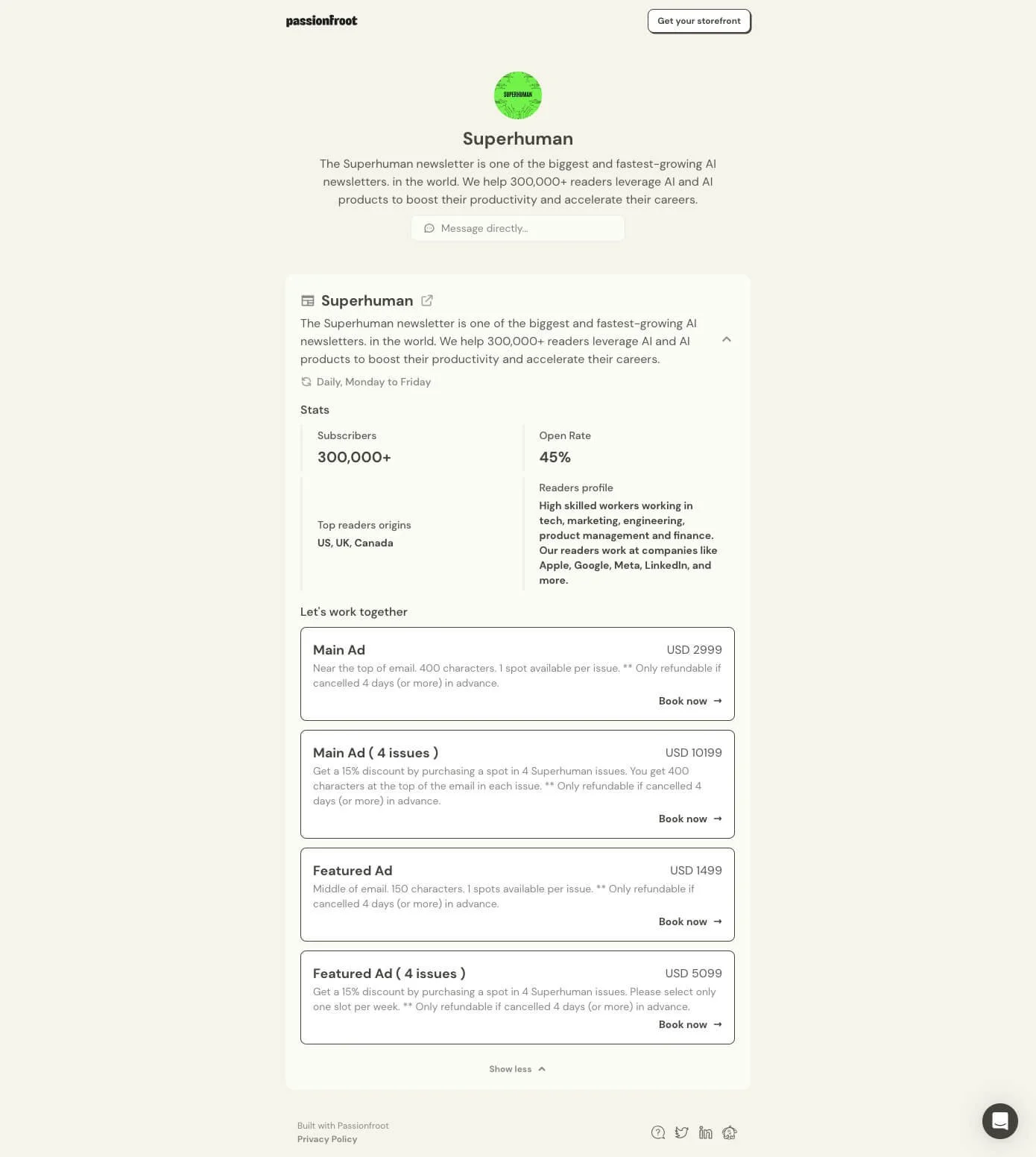 passionfroot

Get your storefront

SUPERHUMAN

Superhuman

The Superhuman newsletter is one of the biggest and fastest-growing AI newsletters. in the world. We help 300,000+ readers leverage AI and AI products to boost their productivity and accelerate their careers.

Message directly...

Superhuman

The Superhuman newsletter is one of the biggest and fastest-growing AI newsletters. in the world. We help 300,000+ readers leverage AI and AI products to boost their productivity and accelerate their careers.

Daily, Monday to Friday

Stats

Subscribers
300,000+

Open Rate
45%

Top readers origins
US, UK, Canada

Readers profile
High skilled workers working in tech, marketing, engineering, product management and finance. Our readers work at companies like Apple, Google, Meta, LinkedIn, and more.

Let's work together

Main Ad
USD 2999
Near the top of email. 400 characters. 1 spot available per issue. ** Only refundable if cancelled 4 days (or more) in advance.
Book now →

Main Ad ( 4 issues )
USD 10199
Get a 15% discount by purchasing a spot in 4 Superhuman issues. You get 400 characters at the top of the email in each issue. ** Only refundable if cancelled 4 days (or more) in advance.
Book now →

Featured Ad
USD 1499
Middle of email. 150 characters. 1 spots available per issue. ** Only refundable if cancelled 4 days (or more) in advance.
Book now →

Featured Ad ( 4 issues )
USD 5099
Get a 15% discount by purchasing a spot in 4 Superhuman issues. Please select only one slot per week. ** Only refundable if cancelled 4 days (or more) in advance.
Book now →

Show less

Built with Passionfroot
Privacy Policy